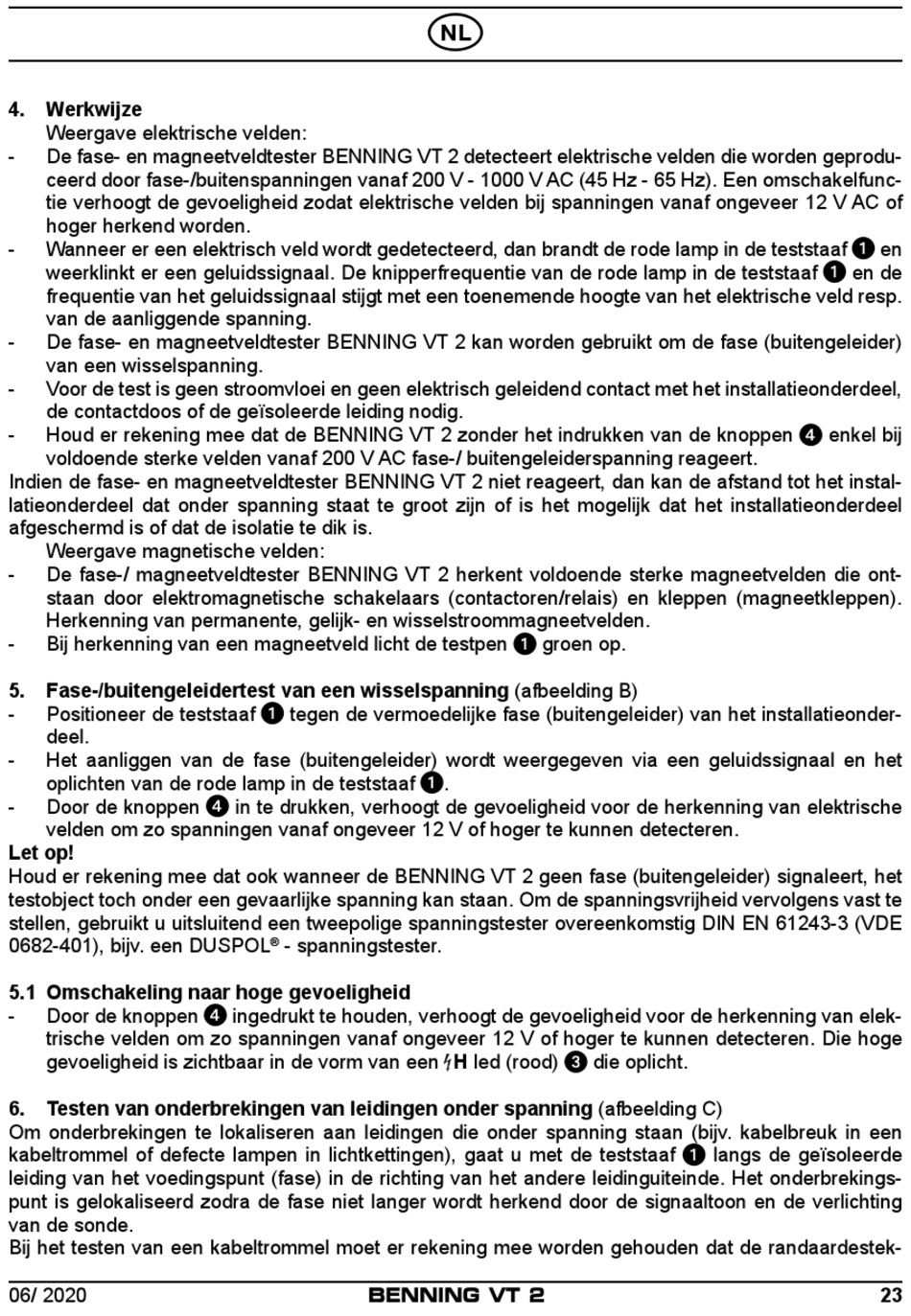 NL

4. Werkwijze
Weergave elektrische velden:
- De fase- en magneetveldtester BENNING VT 2 detecteert elektrische velden die worden geproduceerd door fase-/buitenspanningen vanaf 200 V - 1000 V AC (45 Hz - 65 Hz). Een omschakelfunctie verhoogt de gevoeligheid zodat elektrische velden bij spanningen vanaf ongeveer 12 V AC of hoger herkend worden.
- Wanneer er een elektrisch veld wordt gedetecteerd, dan brandt de rode lamp in de teststaaf ❶ en weerklinkt er een geluidssignaal. De knipperfrequentie van de rode lamp in de teststaaf ❶ en de frequentie van het geluidssignaal stijgt met een toenemende hoogte van het elektrische veld resp. van de aanliggende spanning.
- De fase- en magneetveldtester BENNING VT 2 kan worden gebruikt om de fase (buitengeleider) van een wisselspanning.
- Voor de test is geen stroomvloei en geen elektrisch geleidend contact met het installatieonderdeel, de contactdoos of de geïsoleerde leiding nodig.
- Houd er rekening mee dat de BENNING VT 2 zonder het indrukken van de knoppen ❹ enkel bij voldoende sterke velden vanaf 200 V AC fase-/ buitengeleiderspanning reageert.
Indien de fase- en magneetveldtester BENNING VT 2 niet reageert, dan kan de afstand tot het installatieonderdeel dat onder spanning staat te groot zijn of is het mogelijk dat het installatieonderdeel afgeschermd is of dat de isolatie te dik is.
Weergave magnetische velden:
- De fase-/ magneetveldtester BENNING VT 2 herkent voldoende sterke magneetvelden die ontstaan door elektromagnetische schakelaars (contactoren/relais) en kleppen (magneetkleppen). Herkenning van permanente, gelijk- en wisselstroommagneetvelden.
- Bij herkenning van een magneetveld licht de testpen ❶ groen op.

5. Fase-/buitengeleidertest van een wisselspanning (afbeelding B)
- Positioneer de teststaaf ❶ tegen de vermoedelijke fase (buitengeleider) van het installatieonderdeel.
- Het aanliggen van de fase (buitengeleider) wordt weergegeven via een geluidssignaal en het oplichten van de rode lamp in de teststaaf ❶.
- Door de knoppen ❹ in te drukken, verhoogt de gevoeligheid voor de herkenning van elektrische velden om zo spanningen vanaf ongeveer 12 V of hoger te kunnen detecteren.
Let op!
Houd er rekening mee dat ook wanneer de BENNING VT 2 geen fase (buitengeleider) signaleert, het testobject toch onder een gevaarlijke spanning kan staan. Om de spanningsvrijheid vervolgens vast te stellen, gebruikt u uitsluitend een tweepolige spanningstester overeenkomstig DIN EN 61243-3 (VDE 0682-401), bijv. een DUSPOL® - spanningstester.

5.1 Omschakeling naar hoge gevoeligheid
- Door de knoppen ❹ ingedrukt te houden, verhoogt de gevoeligheid voor de herkenning van elektrische velden om zo spanningen vanaf ongeveer 12 V of hoger te kunnen detecteren. Die hoge gevoeligheid is zichtbaar in de vorm van een ϟH led (rood) ❸ die oplicht.

6. Testen van onderbrekingen van leidingen onder spanning (afbeelding C)
Om onderbrekingen te lokaliseren aan leidingen die onder spanning staan (bijv. kabelbreuk in een kabeltrommel of defecte lampen in lichtkettingen), gaat u met de teststaaf ❶ langs de geïsoleerde leiding van het voedingspunt (fase) in de richting van het andere leidinguiteinde. Het onderbrekingspunt is gelokaliseerd zodra de fase niet langer wordt herkend door de signaaltoon en de verlichting van de sonde.
Bij het testen van een kabeltrommel moet er rekening mee worden gehouden dat de randaardestek-

06/ 2020 BENNING VT 2 23